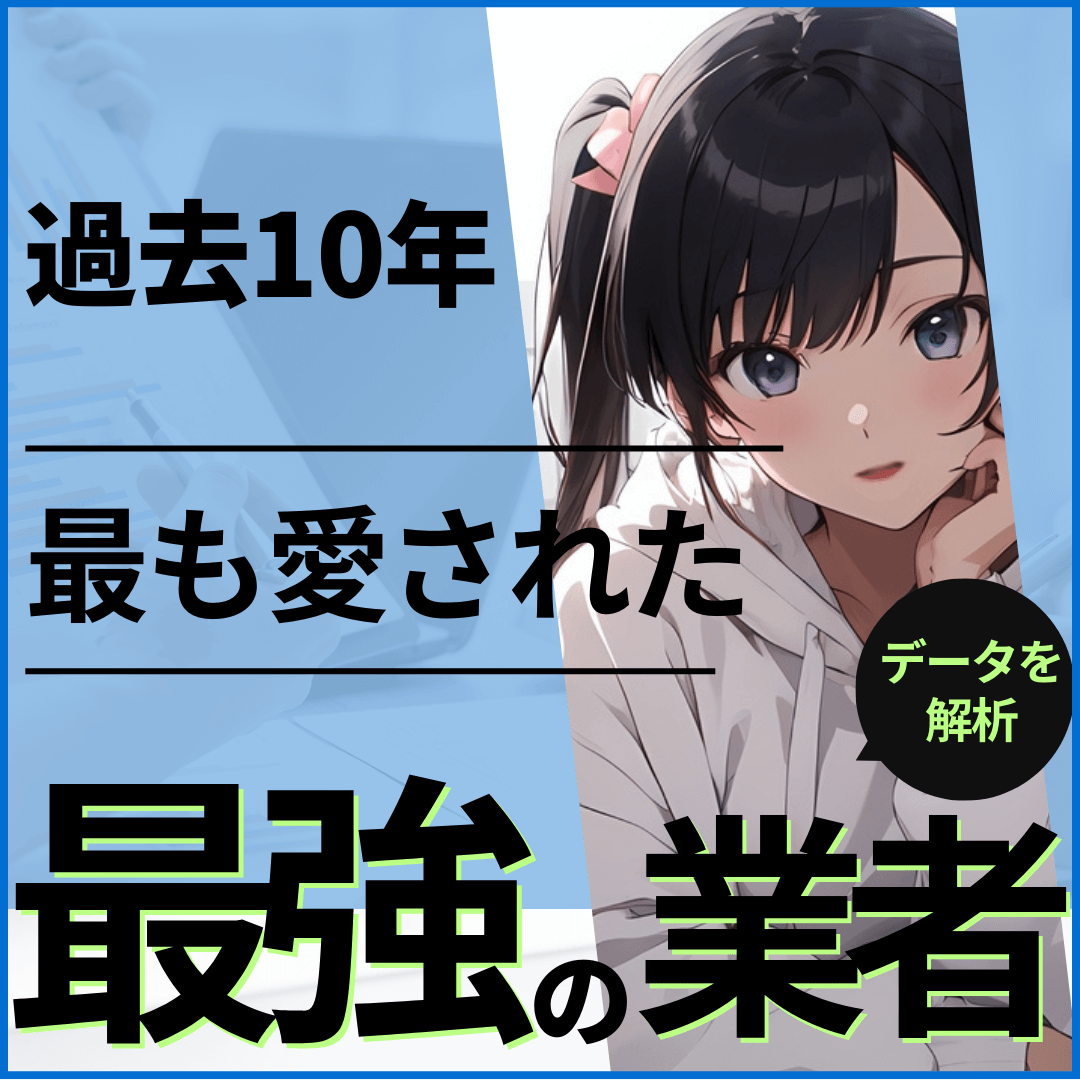 過去10年

最も愛された

データを解析

最強の業者